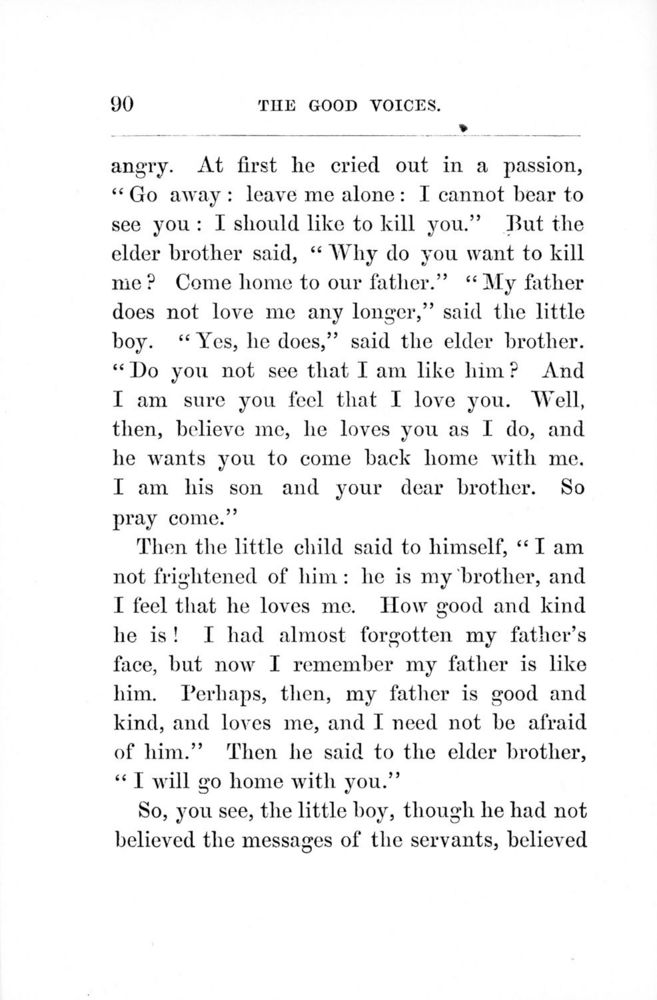 90 THE GOOD VOICES.

angry. At first he cried out in a passion, "Go away: leave me alone: I cannot bear to see you: I should like to kill you." But the elder brother said, "Why do you want to kill me? Come home to our father." "My father does not love me any longer," said the little boy. "Yes, he does," said the elder brother. "Do you not see that I am like him? And I am sure you feel that I love you. Well, then, believe me, he loves you as I do, and he wants you to come back home with me. I am his son and your dear brother. So pray come."

Then the little child said to himself, "I am not frightened of him: he is my brother, and I feel that he loves me. How good and kind he is! I had almost forgotten my father's face, but now I remember my father is like him. Perhaps, then, my father is good and kind, and loves me, and I need not be afraid of him." Then he said to the elder brother, "I will go home with you."

So, you see, the little boy, though he had not believed the messages of the servants, believed